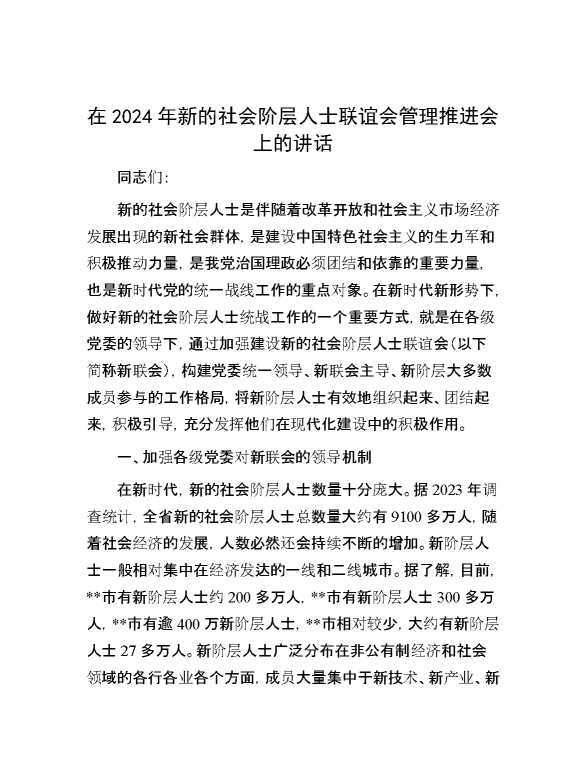 在 2024 年新的社会阶层人士联谊会管理推进会上的讲话

同志们:

新的社会阶层人士是伴随着改革开放和社会主义市场经济发展出现的新社会群体，是建设中国特色社会主义的生力军和积极推动力量，是我党治国理政必须团结和依靠的重要力量，也是新时代党的统一战线工作的重点对象。在新时代新形势下，做好新的社会阶层人士统战工作的一个重要方式，就是在各级党委的领导下，通过加强建设新的社会阶层人士联谊会（以下简称新联会），构建党委统一领导、新联会主导、新阶层大多数成员参与的工作格局，将新阶层人士有效地组织起来、团结起来，积极引导，充分发挥他们在现代化建设中的积极作用。

一、加强各级党委对新联会的领导机制

在新时代，新的社会阶层人士数量十分庞大。据 2023 年调查统计，全省新的社会阶层人士总数量大约有 9100 多万人，随着社会经济的发展，人数必然还会持续不断的增加。新阶层人士一般相对集中在经济发达的一线和二线城市。据了解，目前，**市有新阶层人士约 200 多万人，**市有新阶层人士 300 多万人，**市有逾 400 万新阶层人士，**市相对较少，大约有新阶层人士 27 多万人。新阶层人士广泛分布在非公有制经济和社会领域的各行各业各个方面，成员大量集中于新技术、新产业、新